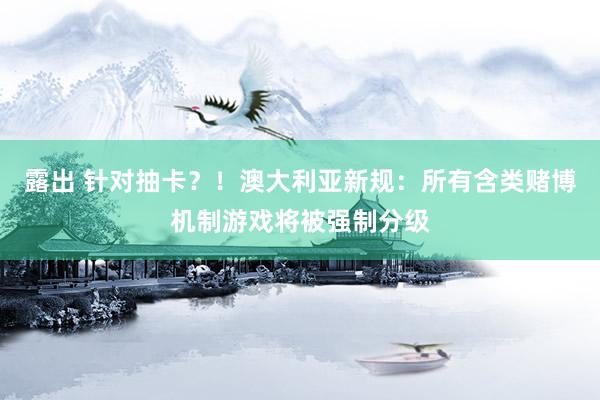 露出 针对抽卡？！澳大利亚新规：所有含类赌博机制游戏将被强制分级